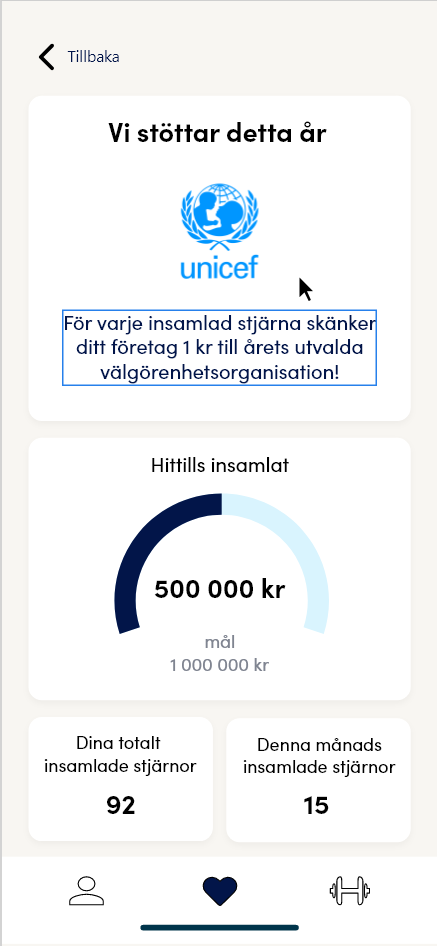 Tillbaka

Vi stöttar detta år

unicef

För varje insamlad stjärna skänker ditt företag 1 kr till årets utvalda välgörenhetsorganisation!

Hittills insamlat

500 000 kr

mål
1 000 000 kr

Dina totalt insamlade stjärnor

92

Denna månads insamlade stjärnor

15